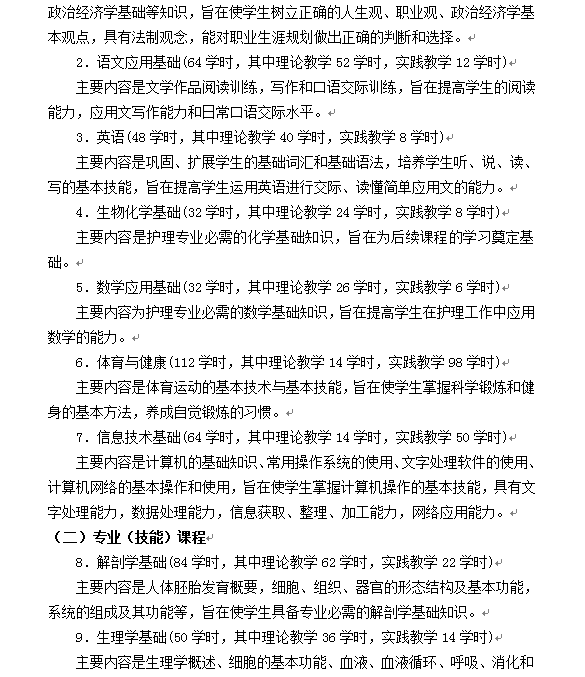 政治经济学基础等知识，旨在使学生树立正确的人生观、职业观、政治经济学基本观点，具有法制观念，能对职业生涯规划做出正确的判断和选择。

2．语文应用基础(64 学时，其中理论教学 52 学时，实践教学 12 学时)

主要内容是文学作品阅读训练，写作和口语交际训练，旨在提高学生的阅读能力，应用文写作能力和日常口语交际水平。

3．英语(48 学时，其中理论教学 40 学时，实践教学 8 学时)

主要内容是巩固、扩展学生的基础词汇和基础语法，培养学生听、说、读、写的基本技能，旨在提高学生运用英语进行交际、读懂简单应用文的能力。

4．生物化学基础(32 学时，其中理论教学 24 学时，实践教学 8 学时)

主要内容是护理专业必需的化学基础知识，旨在为后续课程的学习奠定基础。

5．数学应用基础(32 学时，其中理论教学 26 学时，实践教学 6 学时)

主要内容为护理专业必需的数学基础知识，旨在提高学生在护理工作中应用数学的能力。

6．体育与健康(112 学时，其中理论教学 14 学时，实践教学 98 学时)

主要内容是体育运动的基本技术与基本技能，旨在使学生掌握科学锻炼和健身的基本方法，养成自觉锻炼的习惯。

7．信息技术基础(64 学时，其中理论教学 14 学时，实践教学 50 学时)

主要内容是计算机的基础知识、常用操作系统的使用、文字处理软件的使用、计算机网络的基本操作和使用，旨在使学生掌握计算机操作的基本技能，具有文字处理能力，数据处理能力，信息获取、整理、加工能力，网络应用能力。

（二）专业（技能）课程

8．解剖学基础(84 学时，其中理论教学 62 学时，实践教学 22 学时)

主要内容是人体胚胎发育概要，细胞、组织、器官的形态结构及基本功能，系统的组成及其功能等，旨在使学生具备专业必需的解剖学基础知识。

9．生理学基础(50 学时，其中理论教学 36 学时，实践教学 14 学时)

主要内容是生理学概述、细胞的基本功能、血液、血液循环、呼吸、消化和